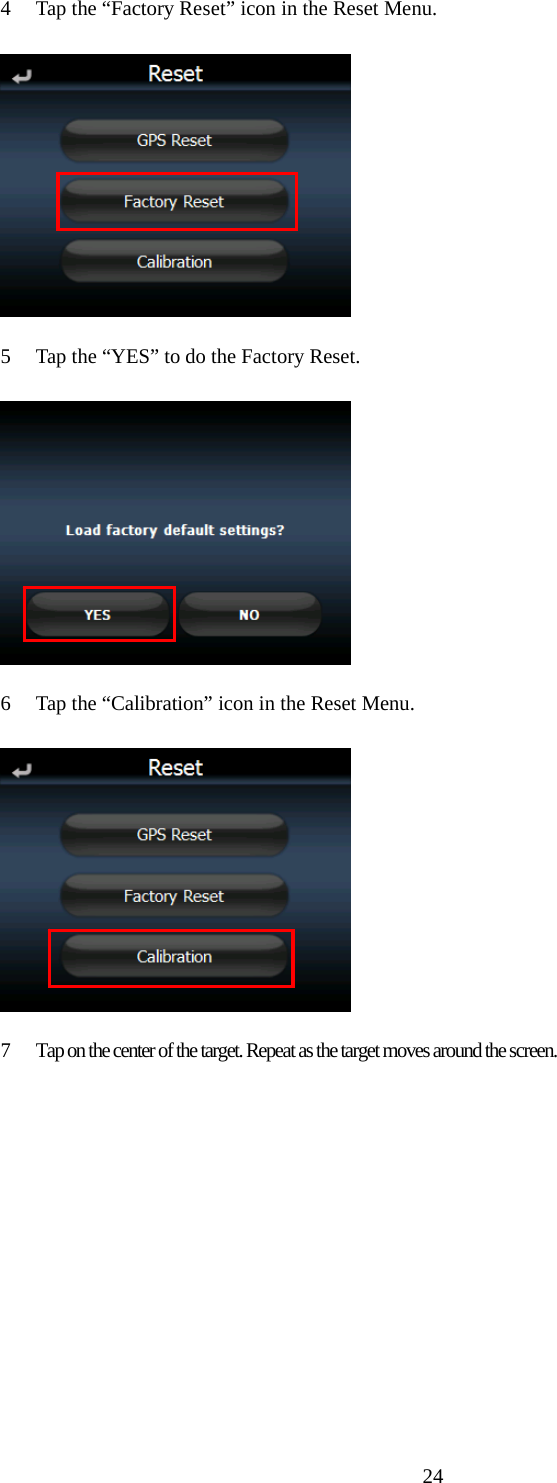 4 Tap the “Factory Reset” icon in the Reset Menu.

Reset

GPS Reset

Factory Reset

Calibration

5 Tap the “YES” to do the Factory Reset.

Load factory default settings?

YES

NO

6 Tap the “Calibration” icon in the Reset Menu.

Reset

GPS Reset

Factory Reset

Calibration

7 Tap on the center of the target. Repeat as the target moves around the screen.

24